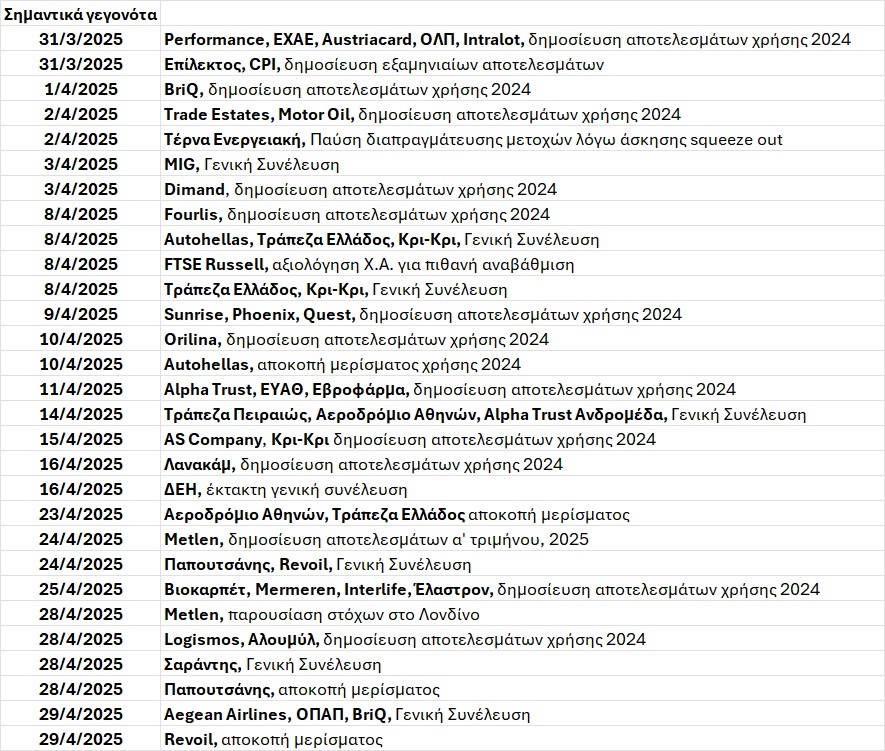 | Σημαντικά γεγονότα | |
|---|---|
| 31/3/2025 | Performance, ΕΧΑΕ, Austriacard, ΟΛΠ, Intralot, δημοσίευση αποτελεσμάτων χρήσης 2024 |
| 31/3/2025 | Επίλεκτος, CPI, δημοσίευση εξαμηνιαίων αποτελεσμάτων |
| 1/4/2025 | BriQ, δημοσίευση αποτελεσμάτων χρήσης 2024 |
| 2/4/2025 | Trade Estates, Motor Oil, δημοσίευση αποτελεσμάτων χρήσης 2024 |
| 2/4/2025 | Τέρνα Ενεργειακή, Παύση διαπραγμάτευσης μετοχών λόγω άσκησης squeeze out |
| 3/4/2025 | MIG, Γενική Συνέλευση |
| 3/4/2025 | Dimand, δημοσίευση αποτελεσμάτων χρήσης 2024 |
| 8/4/2025 | Fourlis, δημοσίευση αποτελεσμάτων χρήσης 2024 |
| 8/4/2025 | Autohellas, Τράπεζα Ελλάδος, Κρι-Κρι, Γενική Συνέλευση |
| 8/4/2025 | FTSE Russell, αξιολόγηση Χ.Α. για πιθανή αναβάθμιση |
| 8/4/2025 | Τράπεζα Ελλάδος, Κρι-Κρι, Γενική Συνέλευση |
| 9/4/2025 | Sunrise, Phoenix, Quest, δημοσίευση αποτελεσμάτων χρήσης 2024 |
| 10/4/2025 | Orilina, δημοσίευση αποτελεσμάτων χρήσης 2024 |
| 10/4/2025 | Autohellas, αποκοπή μερίσματος χρήσης 2024 |
| 11/4/2025 | Alpha Trust, ΕΥΑΘ, Εβροφάρμα, δημοσίευση αποτελεσμάτων χρήσης 2024 |
| 14/4/2025 | Τράπεζα Πειραιώς, Αεροδρόμιο Αθηνών, Alpha Trust Ανδρομέδα, Γενική Συνέλευση |
| 15/4/2025 | AS Company, Κρι-Κρι δημοσίευση αποτελεσμάτων χρήσης 2024 |
| 16/4/2025 | Λανακάμ, δημοσίευση αποτελεσμάτων χρήσης 2024 |
| 16/4/2025 | ΔΕΗ, έκτακτη γενική συνέλευση |
| 23/4/2025 | Αεροδρόμιο Αθηνών, Τράπεζα Ελλάδος αποκοπή μερίσματος |
| 24/4/2025 | Metlen, δημοσίευση αποτελεσμάτων α' τριμήνου, 2025 |
| 24/4/2025 | Παπουτσάνης, Revoil, Γενική Συνέλευση |
| 25/4/2025 | Βιοκαρπέτ, Mermeren, Interlife, Έλαστρον, δημοσίευση αποτελεσμάτων χρήσης 2024 |
| 28/4/2025 | Metlen, παρουσίαση στόχων στο Λονδίνο |
| 28/4/2025 | Logismos, Αλουμύλ, δημοσίευση αποτελεσμάτων χρήσης 2024 |
| 28/4/2025 | Σαράντης, Γενική Συνέλευση |
| 28/4/2025 | Παπουτσάνης, αποκοπή μερίσματος |
| 29/4/2025 | Aegean Airlines, ΟΠΑΠ, BriQ, Γενική Συνέλευση |
| 29/4/2025 | Revoil, αποκοπή μερίσματος |